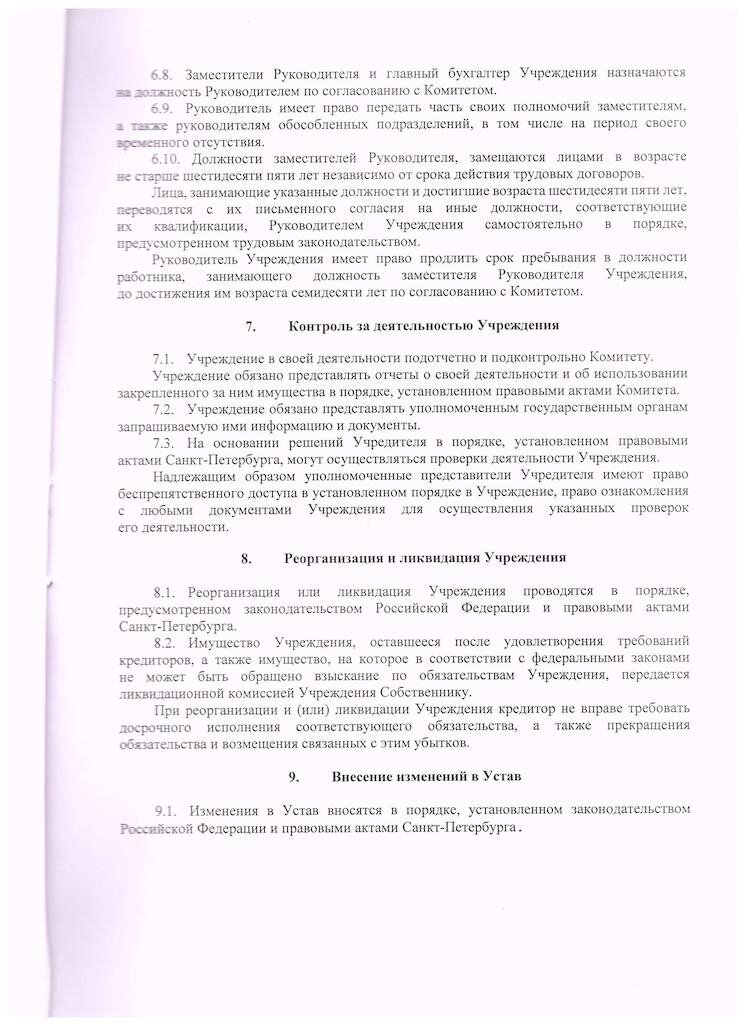 6.8. Заместители Руководителя и главный бухгалтер Учреждения назначаются на должность Руководителем по согласованию с Комитетом.

6.9. Руководитель имеет право передать часть своих полномочий заместителям, а также руководителям обособленных подразделений, в том числе на период своего временного отсутствия.

6.10. Должности заместителей Руководителя, замещаются лицами в возрасте не старше шестидесяти пяти лет независимо от срока действия трудовых договоров.

Лица, занимающие указанные должности и достигшие возраста шестидесяти пяти лет, переводятся с их письменного согласия на иные должности, соответствующие их квалификации, Руководителем Учреждения самостоятельно в порядке, предусмотренном трудовым законодательством.

Руководитель Учреждения имеет право продлить срок пребывания в должности работника, занимающего должность заместителя Руководителя Учреждения, до достижения им возраста семидесяти лет по согласованию с Комитетом.

7. Контроль за деятельностью Учреждения

7.1. Учреждение в своей деятельности подотчетно и подконтрольно Комитету.

Учреждение обязано представлять отчеты о своей деятельности и об использовании закрепленного за ним имущества в порядке, установленном правовыми актами Комитета.

7.2. Учреждение обязано представлять уполномоченным государственным органам запрашиваемую ими информацию и документы.

7.3. На основании решений Учредителя в порядке, установленном правовыми актами Санкт-Петербурга, могут осуществляться проверки деятельности Учреждения.

Надлежащим образом уполномоченные представители Учредителя имеют право беспрепятственного доступа в установленном порядке в Учреждение, право ознакомления с любыми документами Учреждения для осуществления указанных проверок его деятельности.

8. Реорганизация и ликвидация Учреждения

8.1. Реорганизация или ликвидация Учреждения проводятся в порядке, предусмотренном законодательством Российской Федерации и правовыми актами Санкт-Петербурга.

8.2. Имущество Учреждения, оставшееся после удовлетворения требований кредиторов, а также имущество, на которое в соответствии с федеральными законами не может быть обращено взыскание по обязательствам Учреждения, передается ликвидационной комиссией Учреждения Собственнику.

При реорганизации и (или) ликвидации Учреждения кредитор не вправе требовать досрочного исполнения соответствующего обязательства, а также прекращения обязательства и возмещения связанных с этим убытков.

9. Внесение изменений в Устав

9.1. Изменения в Устав вносятся в порядке, установленном законодательством Российской Федерации и правовыми актами Санкт-Петербурга.